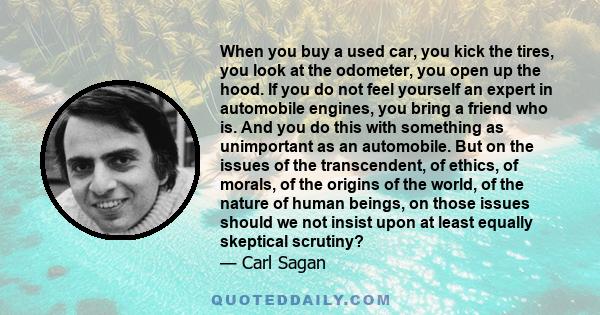 When you buy a used car, you kick the tires, you look at the odometer, you open up the hood. If you do not feel yourself an expert in automobile engines, you bring a friend who is. And you do this with something as unimportant as an automobile. But on the issues of the transcendent, of ethics, of morals, of the origins of the world, of the nature of human beings, on those issues should we not insist upon at least equally skeptical scrutiny?
— Carl Sagan

QUOTEDDAILY.COM